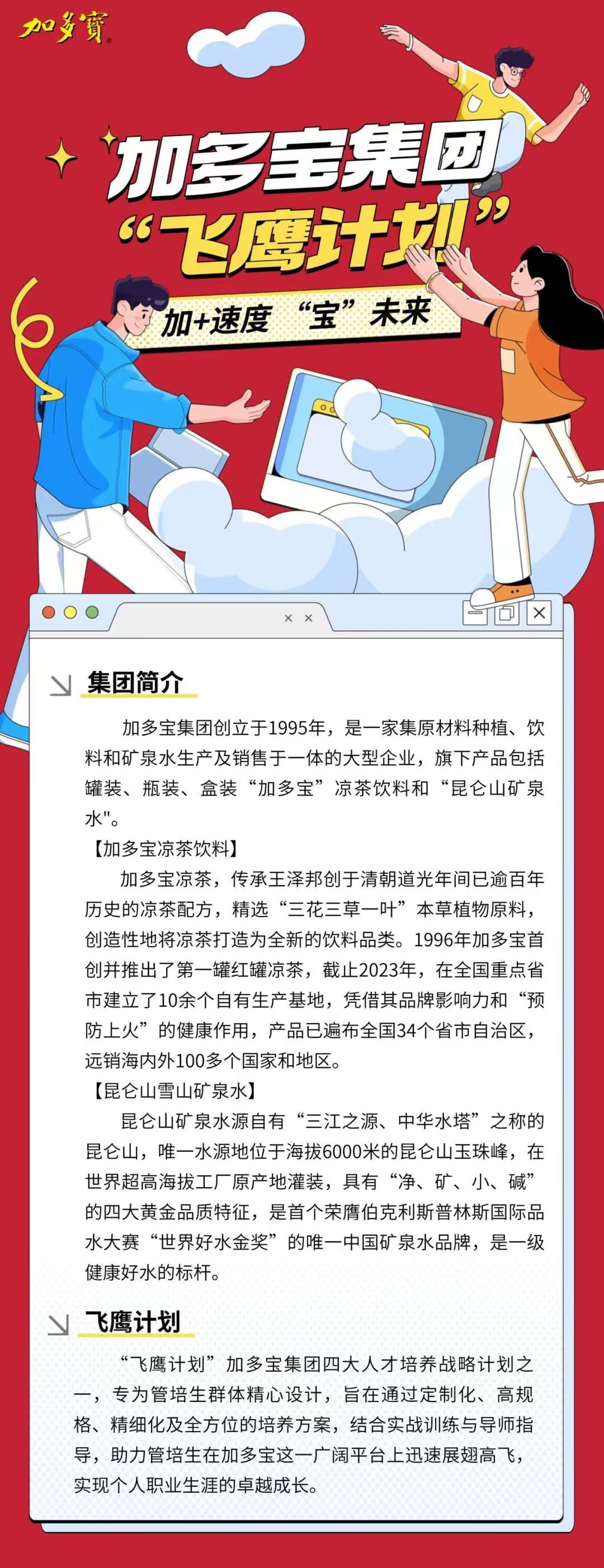 加多寶

加多宝集团

“飞鹰计划”

加+速度 “宝”未来

集团简介

加多宝集团创立于1995年，是一家集原材料种植、饮料和矿泉水生产及销售于一体的大型企业，旗下产品包括罐装、瓶装、盒装“加多宝”凉茶饮料和“昆仑山矿泉水"。

【加多宝凉茶饮料】

加多宝凉茶，传承王泽邦创于清朝道光年间已逾百年历史的凉茶配方，精选“三花三草一叶”本草植物原料，创造性地将凉茶打造为全新的饮料品类。1996年加多宝首创并推出了第一罐红罐凉茶，截止2023年，在全国重点省市建立了10余个自有生产基地，凭借其品牌影响力和“预防上火”的健康作用，产品已遍布全国34个省市自治区，远销海内外100多个国家和地区。

【昆仑山雪山矿泉水】

昆仑山矿泉水源自有“三江之源、中华水塔”之称的昆仑山，唯一水源地位于海拔6000米的昆仑山玉珠峰，在世界超高海拔工厂原产地灌装，具有“净、矿、小、碱”的四大黄金品质特征，是首个荣膺伯克利斯普林斯国际品水大赛“世界好水金奖”的唯一中国矿泉水品牌，是一级健康好水的标杆。

飞鹰计划

“飞鹰计划”加多宝集团四大人才培养战略计划之一，专为管培生群体精心设计，旨在通过定制化、高规格、精细化及全方位的培养方案，结合实战训练与导师指导，助力管培生在加多宝这一广阔平台上迅速展翅高飞，实现个人职业生涯的卓越成长。